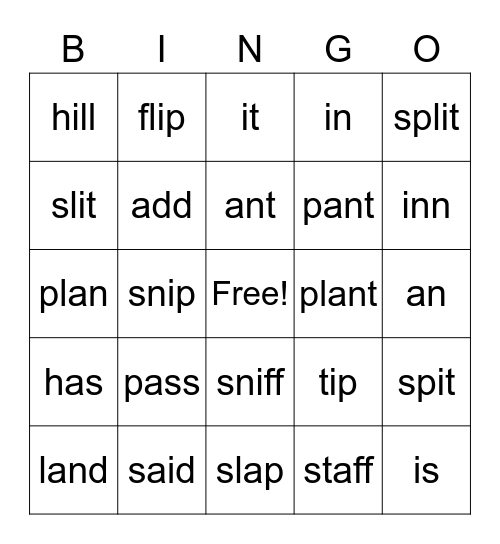 | B | I | N | G | O |
|---|---|---|---|---|
| hill | flip | it | in | split |
| slit | add | ant | pant | inn |
| plan | snip | Free! | plant | an |
| has | pass | sniff | tip | spit |
| land | said | slap | staff | is |